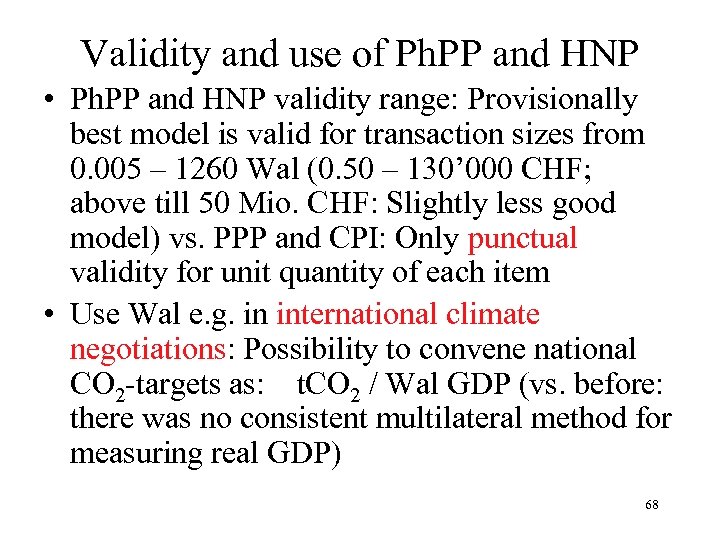 Validity and use of PhPP and HNP

• PhPP and HNP validity range: Provisionally best model is valid for transaction sizes from 0.005 – 1260 Wal (0.50 – 130’000 CHF; above till 50 Mio. CHF: Slightly less good model) vs. PPP and CPI: Only punctual validity for unit quantity of each item

• Use Wal e.g. in international climate negotiations: Possibility to convene national $CO_2$-targets as: $tCO_2$ / Wal GDP (vs. before: there was no consistent multilateral method for measuring real GDP)

68